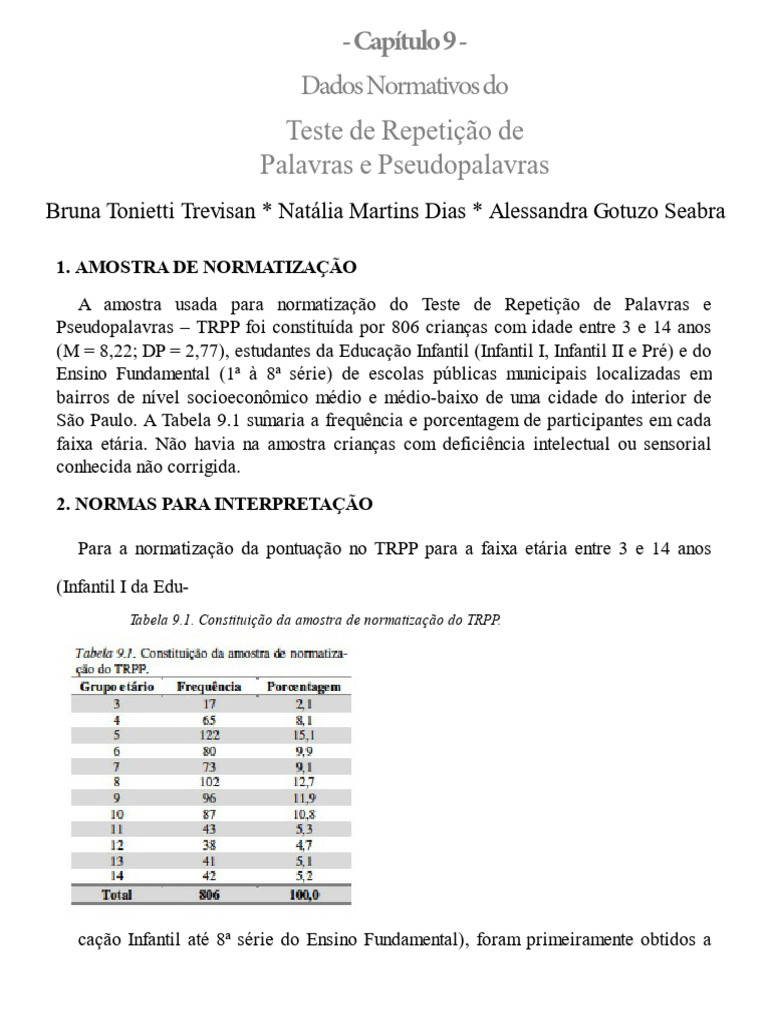 - Capítulo 9 -

Dados Normativos do

Teste de Repetição de Palavras e Pseudopalavras

Bruna Tonietti Trevisan * Natália Martins Dias * Alessandra Gotuzo Seabra

1. AMOSTRA DE NORMATIZAÇÃO

A amostra usada para normatização do Teste de Repetição de Palavras e Pseudopalavras – TRPP foi constituída por 806 crianças com idade entre 3 e 14 anos (M = 8,22; DP = 2,77), estudantes da Educação Infantil (Infantil I, Infantil II e Pré) e do Ensino Fundamental (1ª à 8ª série) de escolas públicas municipais localizadas em bairros de nível socioeconômico médio e médio-baixo de uma cidade do interior de São Paulo. A Tabela 9.1 sumaria a frequência e porcentagem de participantes em cada faixa etária. Não havia na amostra crianças com deficiência intelectual ou sensorial conhecida não corrigida.

2. NORMAS PARA INTERPRETAÇÃO

Para a normatização da pontuação no TRPP para a faixa etária entre 3 e 14 anos (Infantil I da Edu-

Tabela 9.1. Constituição da amostra de normatização do TRPP.

Tabela 9.1. Constituição da amostra de normatização do TRPP.

| Grupo etário | Frequência | Porcentagem |
|---|---|---|
| 3 | 17 | 2,1 |
| 4 | 65 | 8,1 |
| 5 | 122 | 15,1 |
| 6 | 80 | 9,9 |
| 7 | 73 | 9,1 |
| 8 | 102 | 12,7 |
| 9 | 96 | 11,9 |
| 10 | 87 | 10,8 |
| 11 | 43 | 5,3 |
| 12 | 38 | 4,7 |
| 13 | 41 | 5,1 |
| 14 | 42 | 5,2 |
| Total | 806 | 100,0 |

cação Infantil até 8ª série do Ensino Fundamental), foram primeiramente obtidos a